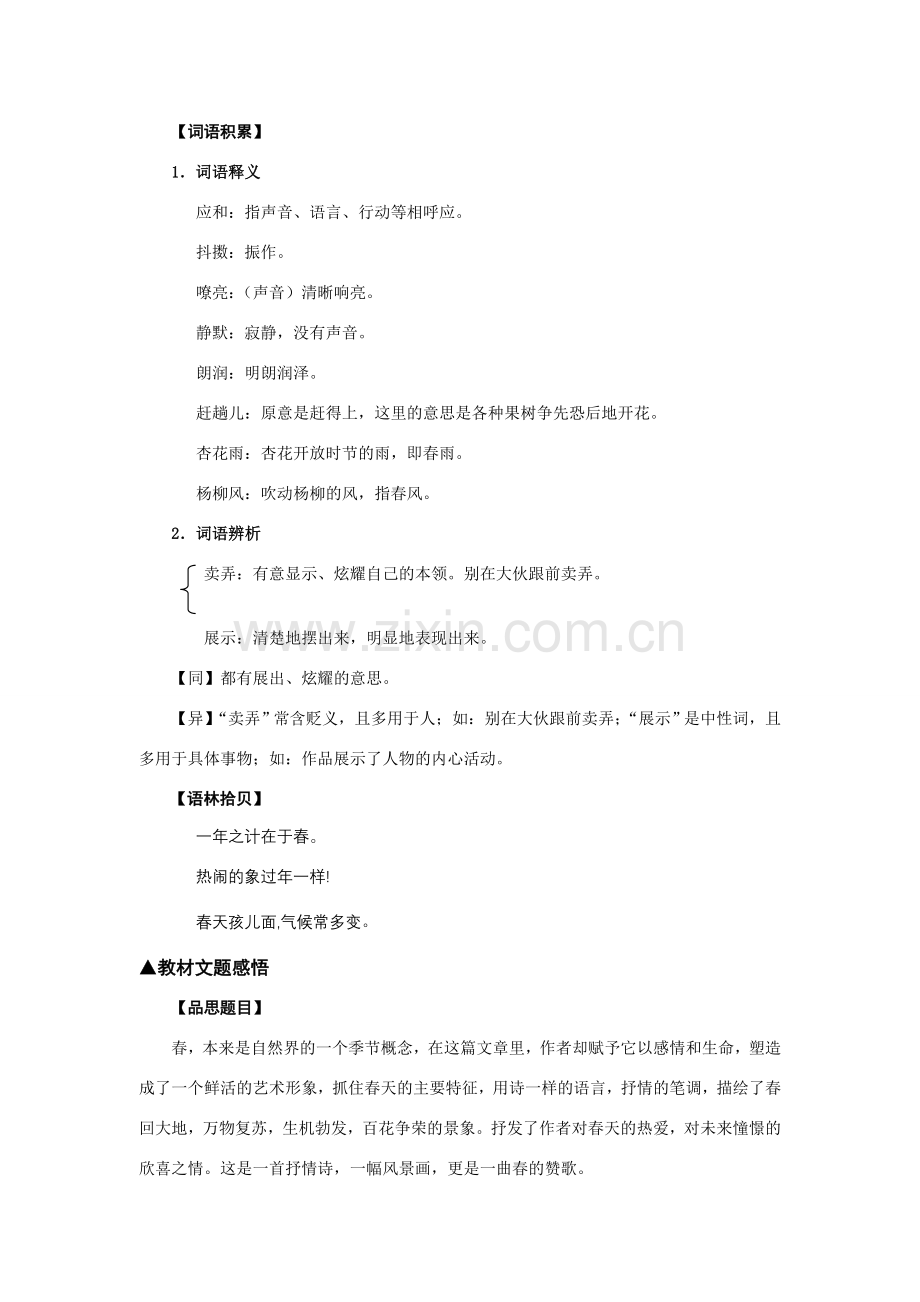 【词语积累】

1．词语释义

应和：指声音、语言、行动等相呼应。

抖擞：振作。

嘹亮：（声音）清晰响亮。

静默：寂静，没有声音。

朗润：明朗润泽。

赶趟儿：原意是赶得上，这里的意思是各种果树争先恐后地开花。

杏花雨：杏花开放时节的雨，即春雨。

杨柳风：吹动杨柳的风，指春风。

2．词语辨析

卖弄：有意显示、炫耀自己的本领。别在大伙跟前卖弄。

展示：清楚地摆出来，明显地表现出来。

【同】都有展出、炫耀的意思。

【异】“卖弄”常含贬义，且多用于人；如：别在大伙跟前卖弄；“展示”是中性词，且多用于具体事物；如：作品展示了人物的内心活动。

【语林拾贝】

一年之计在于春。

热闹的象过年一样!

春天孩儿面,气候常多变。

▲教材文题感悟

【品思题目】

春，本来是自然界的一个季节概念，在这篇文章里，作者却赋予它以感情和生命，塑造成了一个鲜活的艺术形象，抓住春天的主要特征，用诗一样的语言，抒情的笔调，描绘了春回大地，万物复苏，生机勃发，百花争荣的景象。抒发了作者对春天的热爱，对未来憧憬的欣喜之情。这是一首抒情诗，一幅风景画，更是一曲春的赞歌。

www.zixin.com.cn